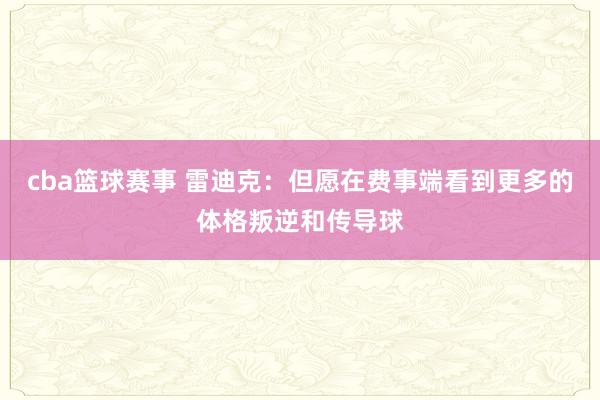 cba篮球赛事 雷迪克：但愿在费事端看到更多的体格叛逆和传导球